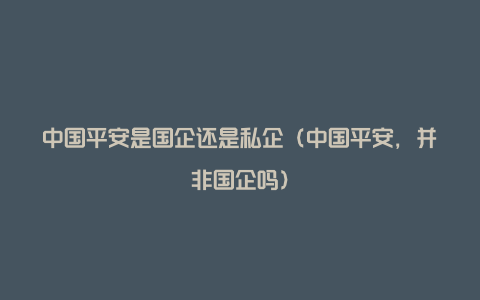 中国平安是国企还是私企（中国平安，并非国企吗）